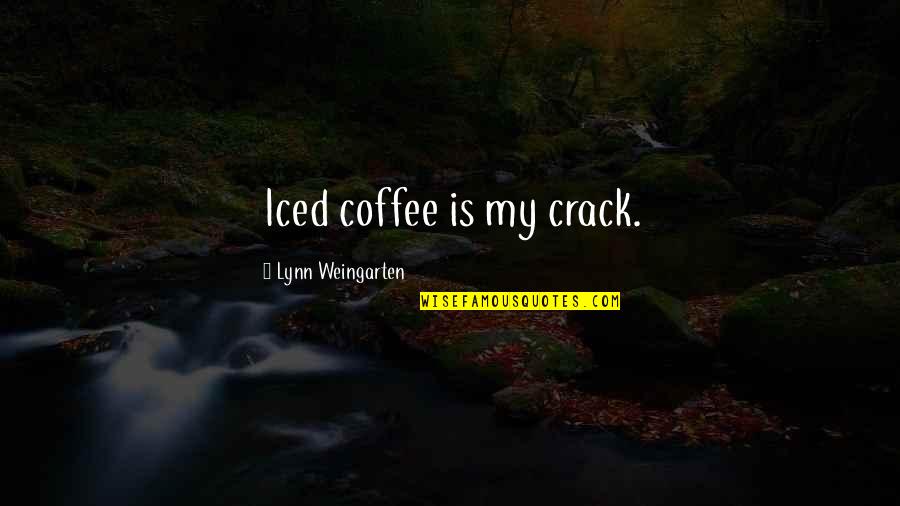 Iced coffee is my crack.

Lynn Weingarten

WISEFAMOUSQUOTES.COM